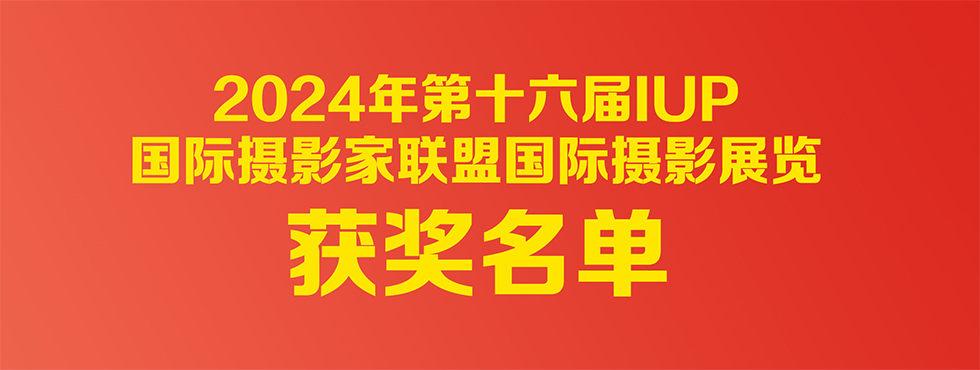 2024年第十六届IUP
国际摄影家联盟国际摄影展览
获奖名单